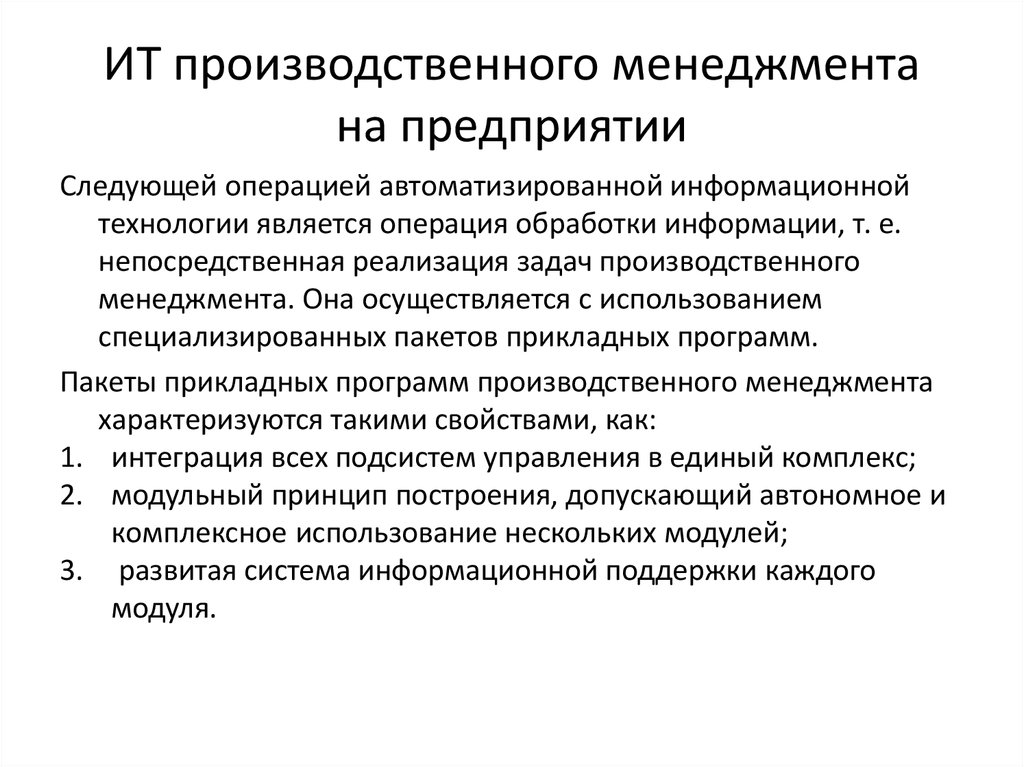 ИТ производственного менеджмента на предприятии

Следующей операцией автоматизированной информационной технологии является операция обработки информации, т. е. непосредственная реализация задач производственного менеджмента. Она осуществляется с использованием специализированных пакетов прикладных программ.

Пакеты прикладных программ производственного менеджмента характеризуются такими свойствами, как:
1. интеграция всех подсистем управления в единый комплекс;
2. модульный принцип построения, допускающий автономное и комплексное использование нескольких модулей;
3. развитая система информационной поддержки каждого модуля.